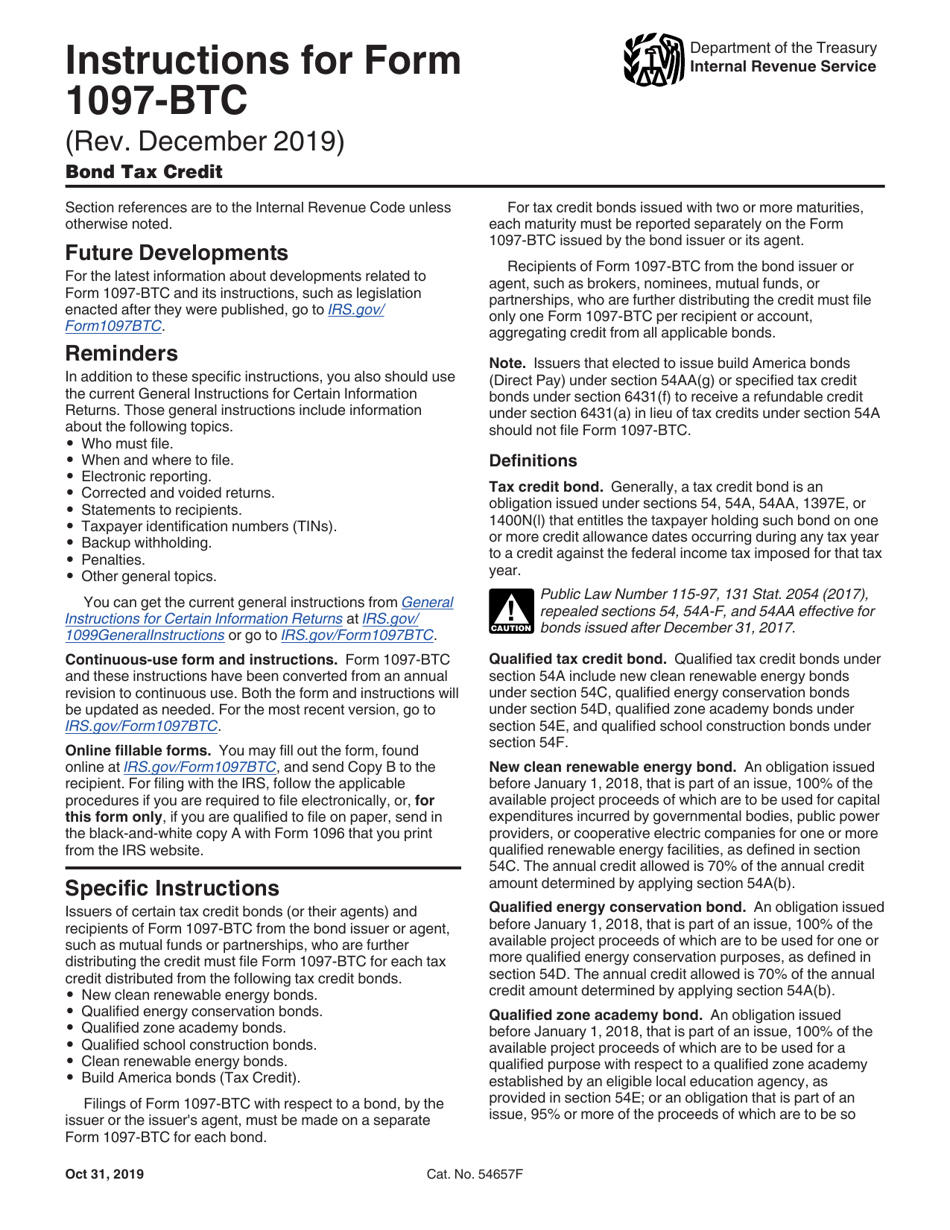 Instructions for Form 1097-BTC

(Rev. December 2019)

Bond Tax Credit

Department of the Treasury
Internal Revenue Service

Section references are to the Internal Revenue Code unless otherwise noted.

Future Developments

For the latest information about developments related to Form 1097-BTC and its instructions, such as legislation enacted after they were published, go to IRS.gov/Form1097BTC.

Reminders

In addition to these specific instructions, you also should use the current General Instructions for Certain Information Returns. Those general instructions include information about the following topics.
• Who must file.
• When and where to file.
• Electronic reporting.
• Corrected and voided returns.
• Statements to recipients.
• Taxpayer identification numbers (TINs).
• Backup withholding.
• Penalties.
• Other general topics.

You can get the current general instructions from General Instructions for Certain Information Returns at IRS.gov/1099GeneralInstructions or go to IRS.gov/Form1097BTC.

Continuous-use form and instructions. Form 1097-BTC and these instructions have been converted from an annual revision to continuous use. Both the form and instructions will be updated as needed. For the most recent version, go to IRS.gov/Form1097BTC.

Online fillable forms. You may fill out the form, found online at IRS.gov/Form1097BTC, and send Copy B to the recipient. For filing with the IRS, follow the applicable procedures if you are required to file electronically, or, for this form only, if you are qualified to file on paper, send in the black-and-white copy A with Form 1096 that you print from the IRS website.

Specific Instructions

Issuers of certain tax credit bonds (or their agents) and recipients of Form 1097-BTC from the bond issuer or agent, such as mutual funds or partnerships, who are further distributing the credit must file Form 1097-BTC for each tax credit distributed from the following tax credit bonds.
• New clean renewable energy bonds.
• Qualified energy conservation bonds.
• Qualified zone academy bonds.
• Qualified school construction bonds.
• Clean renewable energy bonds.
• Build America bonds (Tax Credit).

Filings of Form 1097-BTC with respect to a bond, by the issuer or the issuer's agent, must be made on a separate Form 1097-BTC for each bond.

For tax credit bonds issued with two or more maturities, each maturity must be reported separately on the Form 1097-BTC issued by the bond issuer or its agent.

Recipients of Form 1097-BTC from the bond issuer or agent, such as brokers, nominees, mutual funds, or partnerships, who are further distributing the credit must file only one Form 1097-BTC per recipient or account, aggregating credit from all applicable bonds.

Note. Issuers that elected to issue build America bonds (Direct Pay) under section 54AA(g) or specified tax credit bonds under section 6431(f) to receive a refundable credit under section 6431(a) in lieu of tax credits under section 54A should not file Form 1097-BTC.

Definitions

Tax credit bond. Generally, a tax credit bond is an obligation issued under sections 54, 54A, 54AA, 1397E, or 1400N(l) that entitles the taxpayer holding such bond on one or more credit allowance dates occurring during any tax year to a credit against the federal income tax imposed for that tax year.

CAUTION
Public Law Number 115-97, 131 Stat. 2054 (2017), repealed sections 54, 54A-F, and 54AA effective for bonds issued after December 31, 2017.

Qualified tax credit bond. Qualified tax credit bonds under section 54A include new clean renewable energy bonds under section 54C, qualified energy conservation bonds under section 54D, qualified zone academy bonds under section 54E, and qualified school construction bonds under section 54F.

New clean renewable energy bond. An obligation issued before January 1, 2018, that is part of an issue, 100% of the available project proceeds of which are to be used for capital expenditures incurred by governmental bodies, public power providers, or cooperative electric companies for one or more qualified renewable energy facilities, as defined in section 54C. The annual credit allowed is 70% of the annual credit amount determined by applying section 54A(b).

Qualified energy conservation bond. An obligation issued before January 1, 2018, that is part of an issue, 100% of the available project proceeds of which are to be used for one or more qualified energy conservation purposes, as defined in section 54D. The annual credit allowed is 70% of the annual credit amount determined by applying section 54A(b).

Qualified zone academy bond. An obligation issued before January 1, 2018, that is part of an issue, 100% of the available project proceeds of which are to be used for a qualified purpose with respect to a qualified zone academy established by an eligible local education agency, as provided in section 54E; or an obligation that is part of an issue, 95% or more of the proceeds of which are to be so

Oct 31, 2019

Cat. No. 54657F